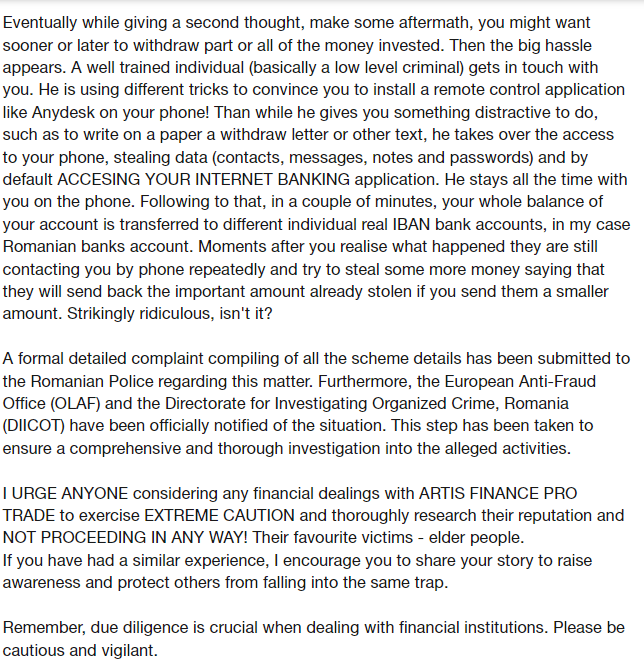 Eventually while giving a second thought, make some aftermath, you might want sooner or later to withdraw part or all of the money invested. Then the big hassle appears. A well trained individual (basically a low level criminal) gets in touch with you. He is using different tricks to convince you to install a remote control application like Anydesk on your phone! Than while he gives you something distractive to do, such as to write on a paper a withdraw letter or other text, he takes over the access to your phone, stealing data (contacts, messages, notes and passwords) and by default ACCESING YOUR INTERNET BANKING application. He stays all the time with you on the phone. Following to that, in a couple of minutes, your whole balance of your account is transferred to different individual real IBAN bank accounts, in my case Romanian banks account. Moments after you realise what happened they are still contacting you by phone repeatedly and try to steal some more money saying that they will send back the important amount already stolen if you send them a smaller amount. Strikingly ridiculous, isn't it?

A formal detailed complaint compiling of all the scheme details has been submitted to the Romanian Police regarding this matter. Furthermore, the European Anti-Fraud Office (OLAF) and the Directorate for Investigating Organized Crime, Romania (DIICOT) have been officially notified of the situation. This step has been taken to ensure a comprehensive and thorough investigation into the alleged activities.

I URGE ANYONE considering any financial dealings with ARTIS FINANCE PRO TRADE to exercise EXTREME CAUTION and thoroughly research their reputation and NOT PROCEEDING IN ANY WAY! Their favourite victims - elder people.
If you have had a similar experience, I encourage you to share your story to raise awareness and protect others from falling into the same trap.

Remember, due diligence is crucial when dealing with financial institutions. Please be cautious and vigilant.